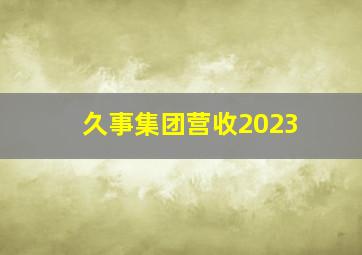 久事集团营收2023